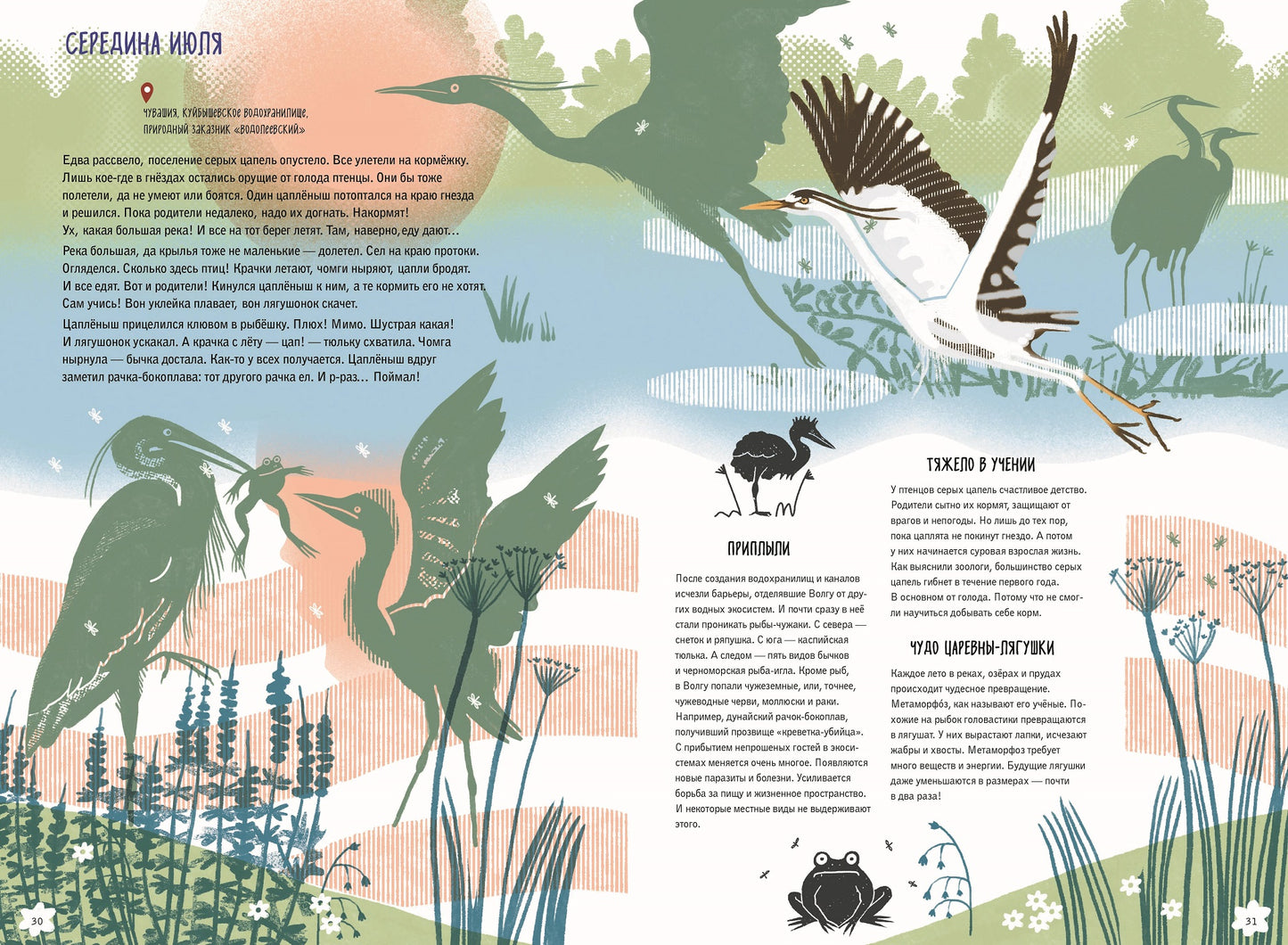 СЕРЕДИНА ИЮЛЯ

ЧУВАШИЯ, КУЙБЫШЕВСКОЕ ВОДОХРАНИЛИЩЕ, ПРИРОДНЫЙ ЗАКАЗНИК «ВОДОЛЕЕВСКИЙ»

Едва рассвело, поселение серых цапель опустело. Все улетели на кормёжку. Лишь кое-где в гнёздах остались орущие от голода птенцы. Они бы тоже полетели, да не умеют или боятся. Один цаплёныш потоптался на краю гнезда и решился. Пока родители недалеко, надо их догнать. Накормят! Ух, какая большая река! И все на тот берег летят. Там, наверно, еду дают...

Река большая, да крылья тоже не маленькие — долетел. Сел на краю протоки. Огляделся. Сколько здесь птиц! Крачки летают, чомги ныряют, цапли бродят. И все едят. Вот и родители! Кинулся цаплёныш к ним, а те кормить его не хотят. Сам учись! Вон уклейка плавает, вон лягушонок скачет.

Цаплёныш прицелился клювом в рыбёшку. Плюх! Мимо. Шустрая какая! И лягушонок ускакал. А крачка с лёту — цап! — тюльку схватила. Чомга нырнула — бычка достала. Как-то у всех получается. Цаплёныш вдруг заметил рачка-бокоплава: тот другого рачка ел. И р-раз... Поймал!

ПРИПЛЫЛИ

После создания водохранилищ и каналов исчезли барьеры, отделявшие Волгу от других водных экосистем. И почти сразу в неё стали проникать рыбы-чужаки. С севера — снеток и ряпушка. С юга — каспийская тюлька. А следом — пять видов бычков и черноморская рыба-игла. Кроме рыб, в Волгу попали чужеземные, или, точнее, чужеводные черви, моллюски и раки. Например, дунайский рачок-бокоплав, получивший прозвище «креветка-убийца». С прибытием непрошеных гостей в экосистемах меняется очень многое. Появляются новые паразиты и болезни. Усиливается борьба за пищу и жизненное пространство. И некоторые местные виды не выдерживают этого.

ТЯЖЕЛО В УЧЕНИИ

У птенцов серых цапель счастливое детство. Родители сытно их кормят, защищают от врагов и непогоды. Но лишь до тех пор, пока цаплята не покинут гнездо. А потом у них начинается суровая взрослая жизнь. Как выяснили зоологи, большинство серых цапель гибнет в течение первого года. В основном от голода. Потому что не смогли научиться добывать себе корм.

ЧУДО ЦАРЕВНЫ-ЛЯГУШКИ

Каждое лето в реках, озёрах и прудах происходит чудесное превращение. Метаморфо́з, как называют его учёные. Похожие на рыбок головастики превращаются в лягушат. У них вырастают лапки, исчезают жабры и хвосты. Метаморфоз требует много веществ и энергии. Будущие лягушки даже уменьшаются в размерах — почти в два раза!

30

31